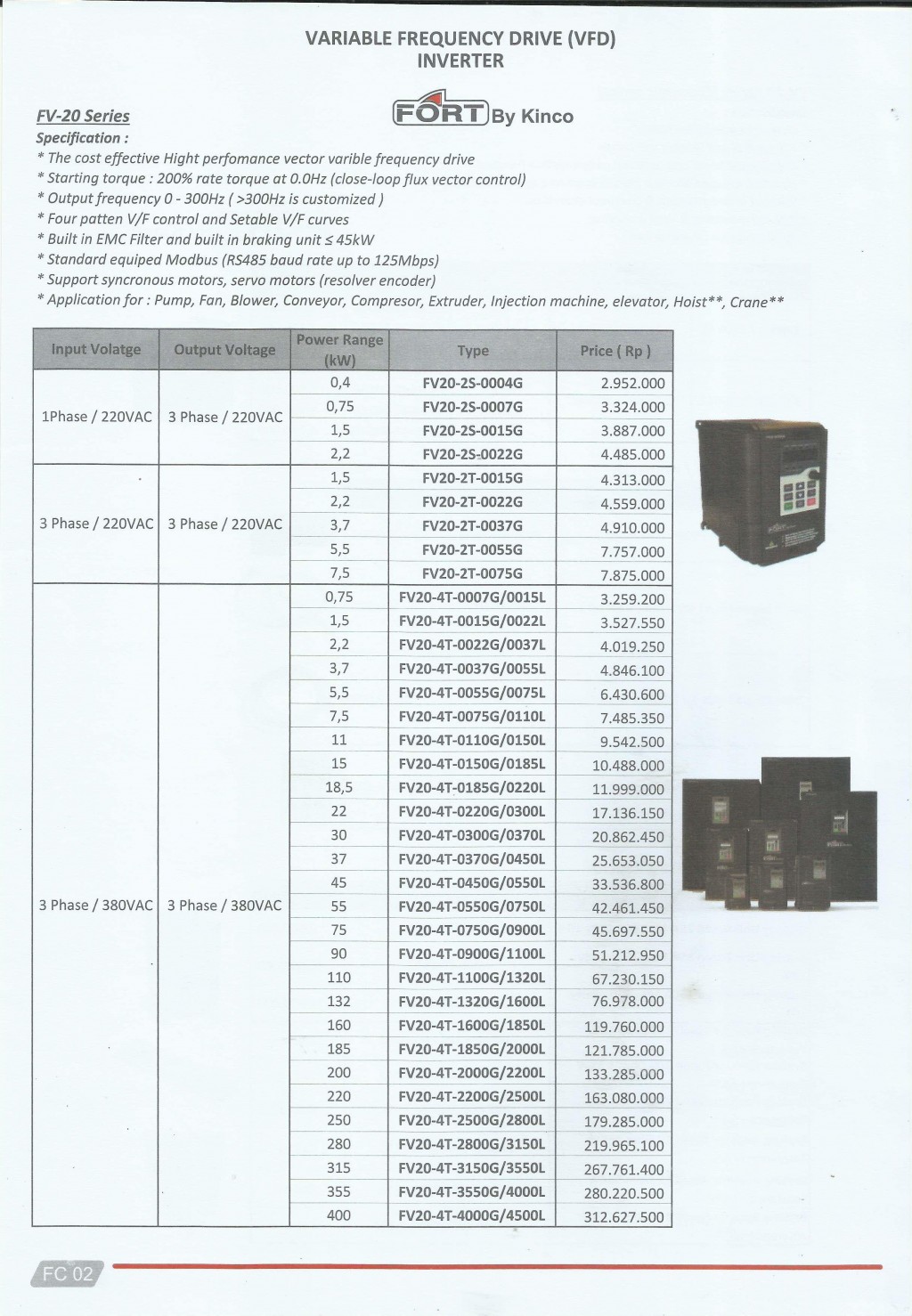 VARIABLE FREQUENCY DRIVE (VFD)
INVERTER

FV-20 Series

FORT By Kinco

Specification :
* The cost effective Hight perfomance vector varible frequency drive
* Starting torque : 200% rate torque at 0.0Hz (close-loop flux vector control)
* Output frequency 0 - 300Hz ( >300Hz is customized )
* Four patten V/F control and Setable V/F curves
* Built in EMC Filter and built in braking unit ≤ 45kW
* Standard equiped Modbus (RS485 baud rate up to 125Mbps)
* Support syncronous motors, servo motors (resolver encoder)
* Application for : Pump, Fan, Blower, Conveyor, Compresor, Extruder, Injection machine, elevator, Hoist**, Crane**

| Input Volatge | Output Voltage | Power Range (kW) | Type | Price ( Rp ) |
|---|---|---|---|---|
| 1Phase / 220VAC | 3 Phase / 220VAC | 0,4 | FV20-2S-0004G | 2.952.000 |
| | | 0,75 | FV20-2S-0007G | 3.324.000 |
| | | 1,5 | FV20-2S-0015G | 3.887.000 |
| | | 2,2 | FV20-2S-0022G | 4.485.000 |
| 3 Phase / 220VAC | 3 Phase / 220VAC | 1,5 | FV20-2T-0015G | 4.313.000 |
| | | 2,2 | FV20-2T-0022G | 4.559.000 |
| | | 3,7 | FV20-2T-0037G | 4.910.000 |
| | | 5,5 | FV20-2T-0055G | 7.757.000 |
| | | 7,5 | FV20-2T-0075G | 7.875.000 |
| 3 Phase / 380VAC | 3 Phase / 380VAC | 0,75 | FV20-4T-0007G/0015L | 3.259.200 |
| | | 1,5 | FV20-4T-0015G/0022L | 3.527.550 |
| | | 2,2 | FV20-4T-0022G/0037L | 4.019.250 |
| | | 3,7 | FV20-4T-0037G/0055L | 4.846.100 |
| | | 5,5 | FV20-4T-0055G/0075L | 6.430.600 |
| | | 7,5 | FV20-4T-0075G/0110L | 7.485.350 |
| | | 11 | FV20-4T-0110G/0150L | 9.542.500 |
| | | 15 | FV20-4T-0150G/0185L | 10.488.000 |
| | | 18,5 | FV20-4T-0185G/0220L | 11.999.000 |
| | | 22 | FV20-4T-0220G/0300L | 17.136.150 |
| | | 30 | FV20-4T-0300G/0370L | 20.862.450 |
| | | 37 | FV20-4T-0370G/0450L | 25.653.050 |
| | | 45 | FV20-4T-0450G/0550L | 33.536.800 |
| | | 55 | FV20-4T-0550G/0750L | 42.461.450 |
| | | 75 | FV20-4T-0750G/0900L | 45.697.550 |
| | | 90 | FV20-4T-0900G/1100L | 51.212.950 |
| | | 110 | FV20-4T-1100G/1320L | 67.230.150 |
| | | 132 | FV20-4T-1320G/1600L | 76.978.000 |
| | | 160 | FV20-4T-1600G/1850L | 119.760.000 |
| | | 185 | FV20-4T-1850G/2000L | 121.785.000 |
| | | 200 | FV20-4T-2000G/2200L | 133.285.000 |
| | | 220 | FV20-4T-2200G/2500L | 163.080.000 |
| | | 250 | FV20-4T-2500G/2800L | 179.285.000 |
| | | 280 | FV20-4T-2800G/3150L | 219.965.100 |
| | | 315 | FV20-4T-3150G/3550L | 267.761.400 |
| | | 355 | FV20-4T-3550G/4000L | 280.220.500 |
| | | 400 | FV20-4T-4000G/4500L | 312.627.500 |

FC 02